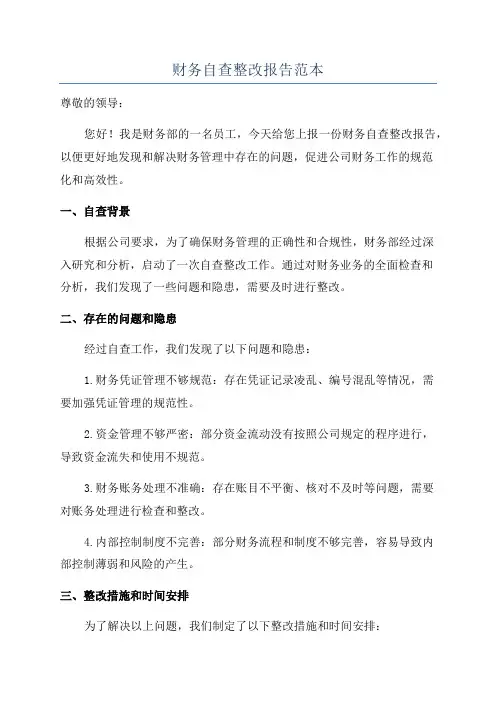 财务自查整改报告范本

尊敬的领导：

您好！我是财务部的一名员工，今天给您上报一份财务自查整改报告，以便更好地发现和解决财务管理中存在的问题，促进公司财务工作的规范化和高效性。

一、自查背景

根据公司要求，为了确保财务管理的正确性和合规性，财务部经过深入研究和分析，启动了一次自查整改工作。通过对财务业务的全面检查和分析，我们发现了一些问题和隐患，需要及时进行整改。

二、存在的问题和隐患

经过自查工作，我们发现了以下问题和隐患：

1.财务凭证管理不够规范：存在凭证记录凌乱、编号混乱等情况，需要加强凭证管理的规范性。

2.资金管理不够严密：部分资金流动没有按照公司规定的程序进行，导致资金流失和使用不规范。

3.财务账务处理不准确：存在账目不平衡、核对不及时等问题，需要对账务处理进行检查和整改。

4.内部控制制度不完善：部分财务流程和制度不够完善，容易导致内部控制薄弱和风险的产生。

三、整改措施和时间安排

为了解决以上问题，我们制定了以下整改措施和时间安排：